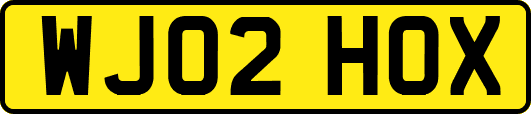 WJ02 HOX